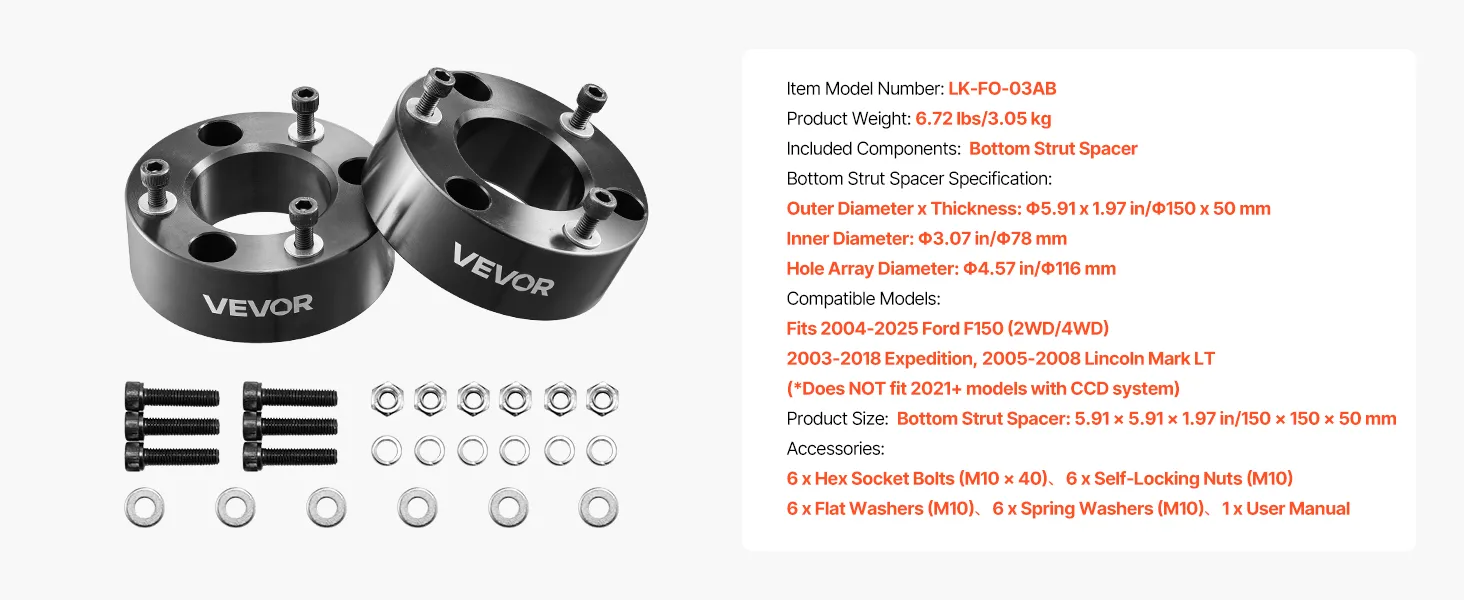 VEVOR

VEVOR

Item Model Number: LK-FO-03AB

Product Weight: 6.72 lbs/3.05 kg

Included Components: Bottom Strut Spacer

Bottom Strut Spacer Specification:

Outer Diameter x Thickness: Φ5.91 x 1.97 in/Φ150 x 50 mm

Inner Diameter: Φ3.07 in/Φ78 mm

Hole Array Diameter: Φ4.57 in/Φ116 mm

Compatible Models:

Fits 2004-2025 Ford F150 (2WD/4WD)

2003-2018 Expedition, 2005-2008 Lincoln Mark LT

(*Does NOT fit 2021+ models with CCD system)

Product Size: Bottom Strut Spacer: 5.91 × 5.91 × 1.97 in/150 × 150 × 50 mm

Accessories:

6 x Hex Socket Bolts (M10 × 40)、6 x Self-Locking Nuts (M10)

6 x Flat Washers (M10)、6 x Spring Washers (M10)、1 x User Manual